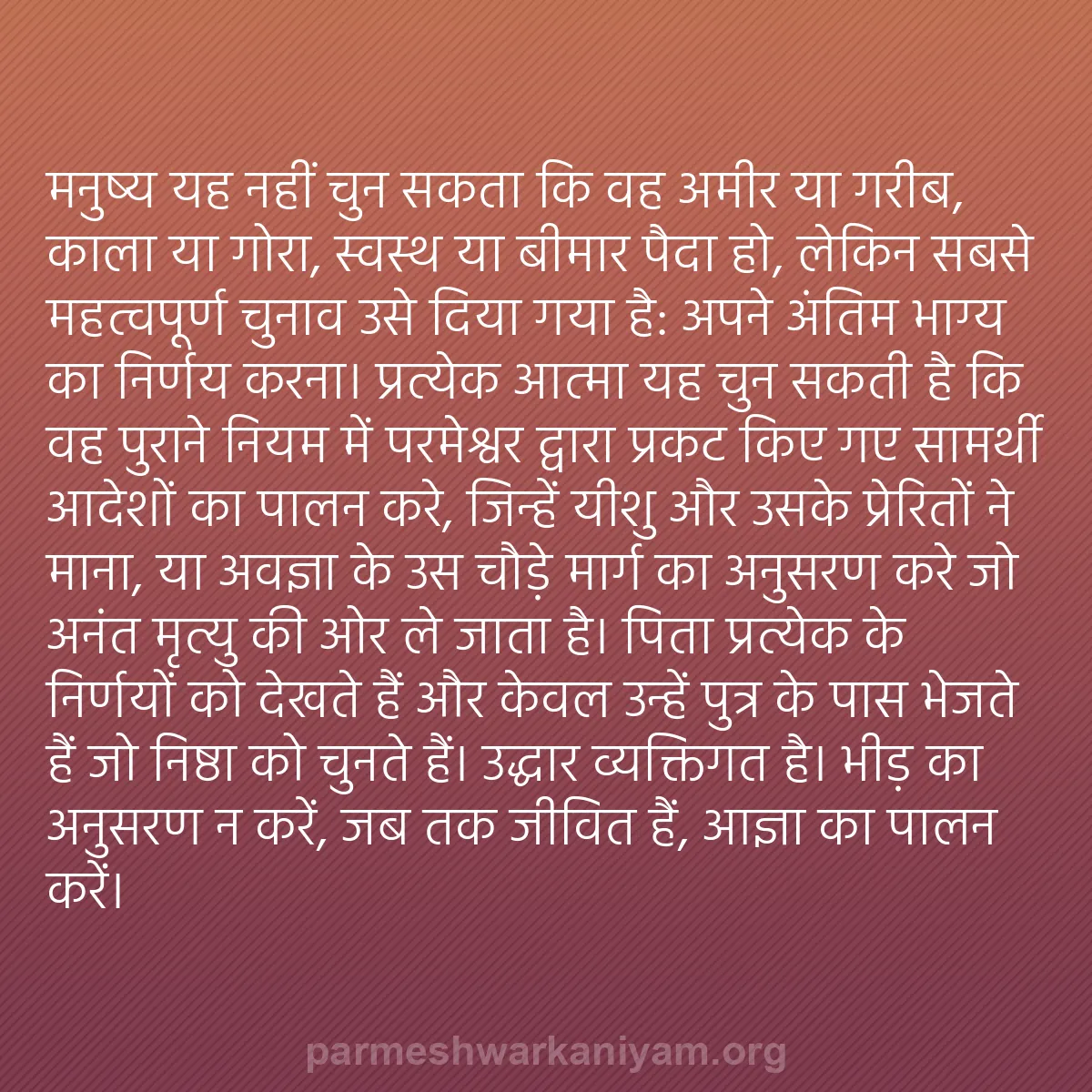 मनुष्य यह नहीं चुन सकता कि वह अमीर या गरीब, काला या गोरा, स्वस्थ या बीमार पैदा हो, लेकिन सबसे महत्वपूर्ण चुनाव उसे दिया गया है: अपने अंतिम भाग्य का निर्णय करना। प्रत्येक आत्मा यह चुन सकती है कि वह पुराने नियम में परमेश्वर द्वारा प्रकट किए गए सामर्थी आदेशों का पालन करे, जिन्हें यीशु और उसके प्रेरितों ने माना, या अवज्ञा के उस चौड़े मार्ग का अनुसरण करे जो अनंत मृत्यु की ओर ले जाता है। पिता प्रत्येक के निर्णयों को देखते हैं और केवल उन्हें पुत्र के पास भेजते हैं जो निष्ठा को चुनते हैं। उद्धार व्यक्तिगत है। भीड़ का अनुसरण न करें, जब तक जीवित हैं, आज्ञा का पालन करें।

parmeshwarkaniyam.org